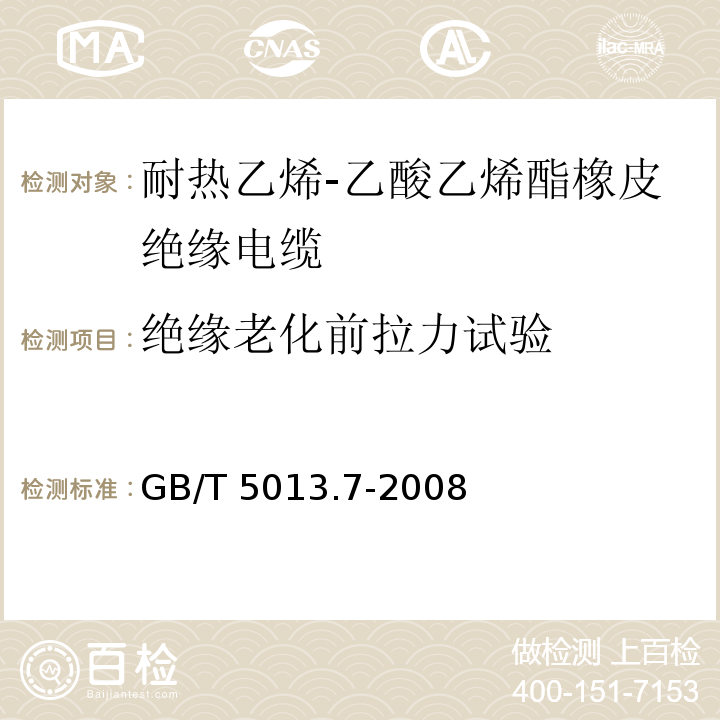 MA CNAS AC ilac-MRA

检测对象：耐热乙烯-乙酸乙烯酯橡皮绝缘电缆

检测项目：绝缘老化前拉力试验

检测标准：GB/T 5013.7-2008

百检
Baijiantest.com

做检测 上百检
400-151-7153